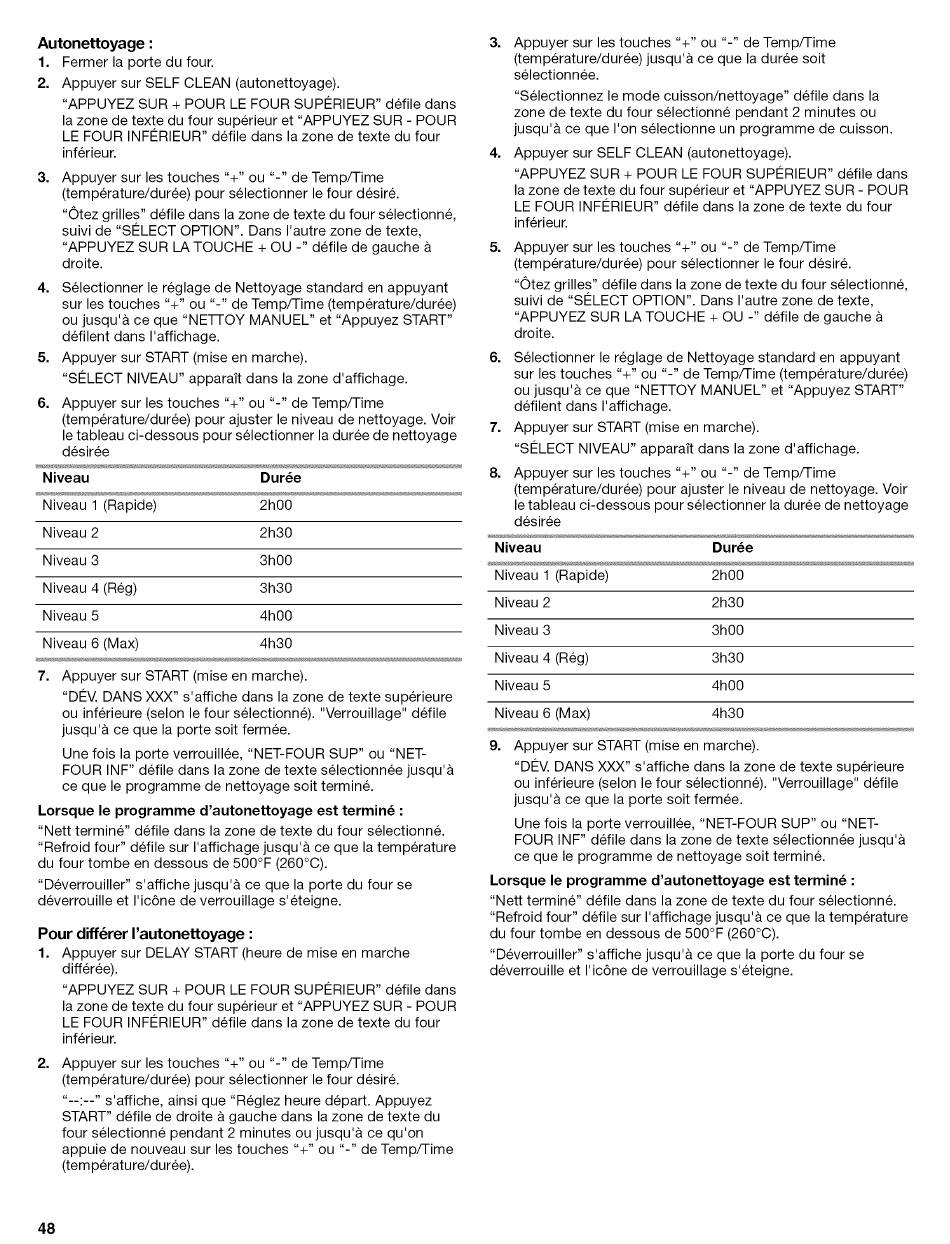 **Autonettoyage :**

1. Fermer la porte du four.

2. Appuyer sur SELF CLEAN (autonettoyage).

"APPUYEZ SUR + POUR LE FOUR SUPÉRIEUR" défile dans la zone de texte du four supérieur et "APPUYEZ SUR - POUR LE FOUR INFÉRIEUR" défile dans la zone de texte du four inférieur.

3. Appuyer sur les touches "+" ou "-" de Temp/Time (température/durée) pour sélectionner le four désiré.

"Ôtez grilles" défile dans la zone de texte du four sélectionné, suivi de "SÉLECT OPTION". Dans l'autre zone de texte, "APPUYEZ SUR LA TOUCHE + OU -" défile de gauche à droite.

4. Sélectionner le réglage de Nettoyage standard en appuyant sur les touches "+" ou "-" de Temp/Time (température/durée) ou jusqu'à ce que "NETTOY MANUEL" et "Appuyez START" défilent dans l'affichage.

5. Appuyer sur START (mise en marche).

"SÉLECT NIVEAU" apparaît dans la zone d'affichage.

6. Appuyer sur les touches "+" ou "-" de Temp/Time (température/durée) pour ajuster le niveau de nettoyage. Voir le tableau ci-dessous pour sélectionner la durée de nettoyage désirée

| Niveau | Durée |
|---|---|
| Niveau 1 (Rapide) | 2h00 |
| Niveau 2 | 2h30 |
| Niveau 3 | 3h00 |
| Niveau 4 (Rég) | 3h30 |
| Niveau 5 | 4h00 |
| Niveau 6 (Max) | 4h30 |

7. Appuyer sur START (mise en marche).

"DÉV. DANS XXX" s'affiche dans la zone de texte supérieure ou inférieure (selon le four sélectionné). "Verrouillage" défile jusqu'à ce que la porte soit fermée.

Une fois la porte verrouillée, "NET-FOUR SUP" ou "NET-FOUR INF" défile dans la zone de texte sélectionnée jusqu'à ce que le programme de nettoyage soit terminé.

**Lorsque le programme d'autonettoyage est terminé :**

"Nett terminé" défile dans la zone de texte du four sélectionné. "Refroid four" défile sur l'affichage jusqu'à ce que la température du four tombe en dessous de 500°F (260°C).

"Déverrouiller" s'affiche jusqu'à ce que la porte du four se déverrouille et l'icône de verrouillage s'éteigne.

**Pour différer l'autonettoyage :**

1. Appuyer sur DELAY START (heure de mise en marche différée).

"APPUYEZ SUR + POUR LE FOUR SUPÉRIEUR" défile dans la zone de texte du four supérieur et "APPUYEZ SUR - POUR LE FOUR INFÉRIEUR" défile dans la zone de texte du four inférieur.

2. Appuyer sur les touches "+" ou "-" de Temp/Time (température/durée) pour sélectionner le four désiré.

"--:--" s'affiche, ainsi que "Réglez heure départ. Appuyez START" défile de droite à gauche dans la zone de texte du four sélectionné pendant 2 minutes ou jusqu'à ce qu'on appuie de nouveau sur les touches "+" ou "-" de Temp/Time (température/durée).

3. Appuyer sur les touches "+" ou "-" de Temp/Time (température/durée) jusqu'à ce que la durée soit sélectionnée.

"Sélectionnez le mode cuisson/nettoyage" défile dans la zone de texte du four sélectionné pendant 2 minutes ou jusqu'à ce que l'on sélectionne un programme de cuisson.

4. Appuyer sur SELF CLEAN (autonettoyage).

"APPUYEZ SUR + POUR LE FOUR SUPÉRIEUR" défile dans la zone de texte du four supérieur et "APPUYEZ SUR - POUR LE FOUR INFÉRIEUR" défile dans la zone de texte du four inférieur.

5. Appuyer sur les touches "+" ou "-" de Temp/Time (température/durée) pour sélectionner le four désiré.

"Ôtez grilles" défile dans la zone de texte du four sélectionné, suivi de "SÉLECT OPTION". Dans l'autre zone de texte, "APPUYEZ SUR LA TOUCHE + OU -" défile de gauche à droite.

6. Sélectionner le réglage de Nettoyage standard en appuyant sur les touches "+" ou "-" de Temp/Time (température/durée) ou jusqu'à ce que "NETTOY MANUEL" et "Appuyez START" défilent dans l'affichage.

7. Appuyer sur START (mise en marche).

"SÉLECT NIVEAU" apparaît dans la zone d'affichage.

8. Appuyer sur les touches "+" ou "-" de Temp/Time (température/durée) pour ajuster le niveau de nettoyage. Voir le tableau ci-dessous pour sélectionner la durée de nettoyage désirée

| Niveau | Durée |
|---|---|
| Niveau 1 (Rapide) | 2h00 |
| Niveau 2 | 2h30 |
| Niveau 3 | 3h00 |
| Niveau 4 (Rég) | 3h30 |
| Niveau 5 | 4h00 |
| Niveau 6 (Max) | 4h30 |

9. Appuyer sur START (mise en marche).

"DÉV. DANS XXX" s'affiche dans la zone de texte supérieure ou inférieure (selon le four sélectionné). "Verrouillage" défile jusqu'à ce que la porte soit fermée.

Une fois la porte verrouillée, "NET-FOUR SUP" ou "NET-FOUR INF" défile dans la zone de texte sélectionnée jusqu'à ce que le programme de nettoyage soit terminé.

**Lorsque le programme d'autonettoyage est terminé :**

"Nett terminé" défile dans la zone de texte du four sélectionné. "Refroid four" défile sur l'affichage jusqu'à ce que la température du four tombe en dessous de 500°F (260°C).

"Déverrouiller" s'affiche jusqu'à ce que la porte du four se déverrouille et l'icône de verrouillage s'éteigne.

48